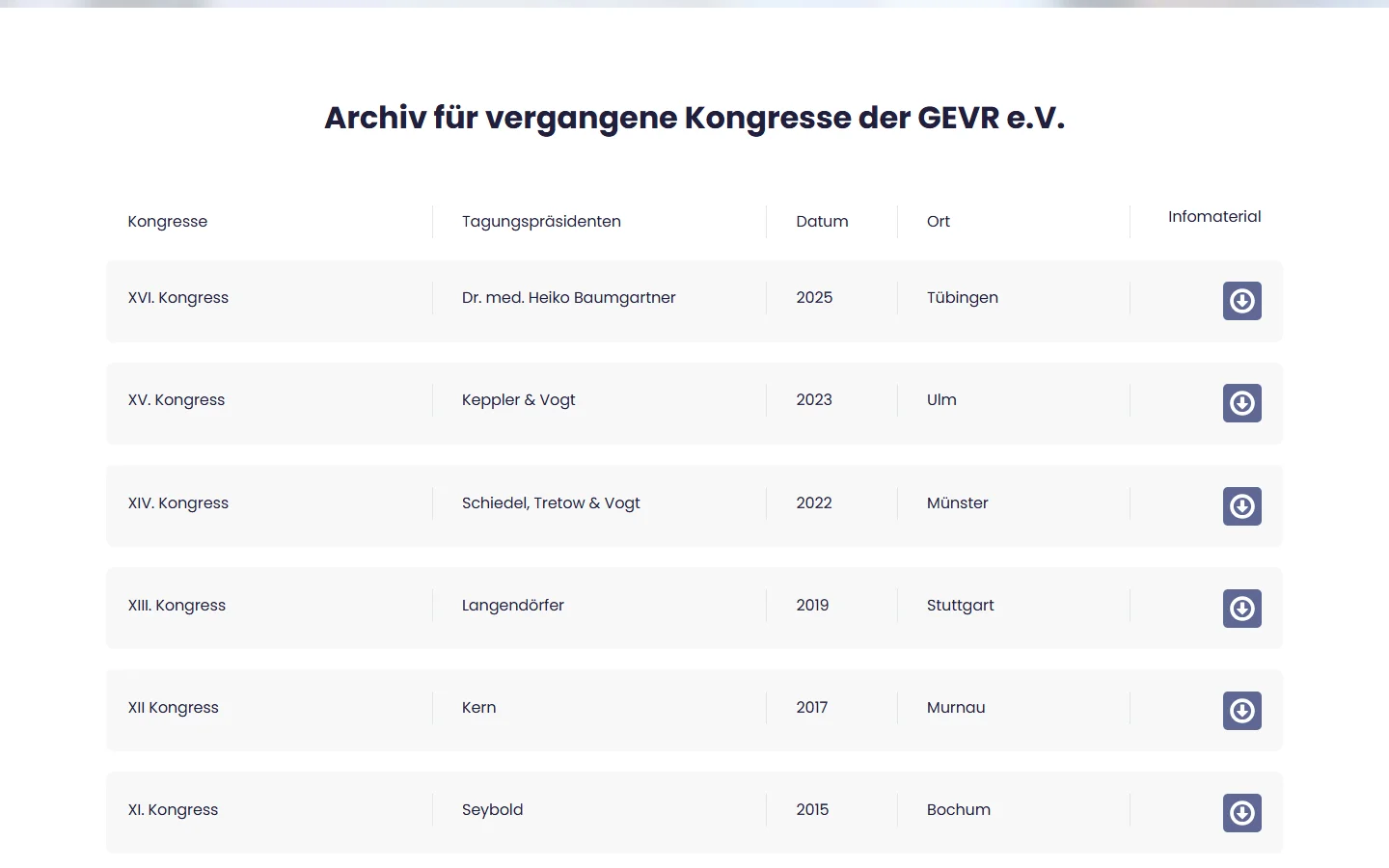 Archiv für vergangene Kongresse der GEVR e.V.

| Kongresse | Tagungspräsidenten | Datum | Ort | Infomaterial |
|---|---|---|---|---|
| XVI. Kongress | Dr. med. Heiko Baumgartner | 2025 | Tübingen | |
| XV. Kongress | Keppler & Vogt | 2023 | Ulm | |
| XIV. Kongress | Schiedel, Tretow & Vogt | 2022 | Münster | |
| XIII. Kongress | Langendörfer | 2019 | Stuttgart | |
| XII Kongress | Kern | 2017 | Murnau | |
| XI. Kongress | Seybold | 2015 | Bochum | |